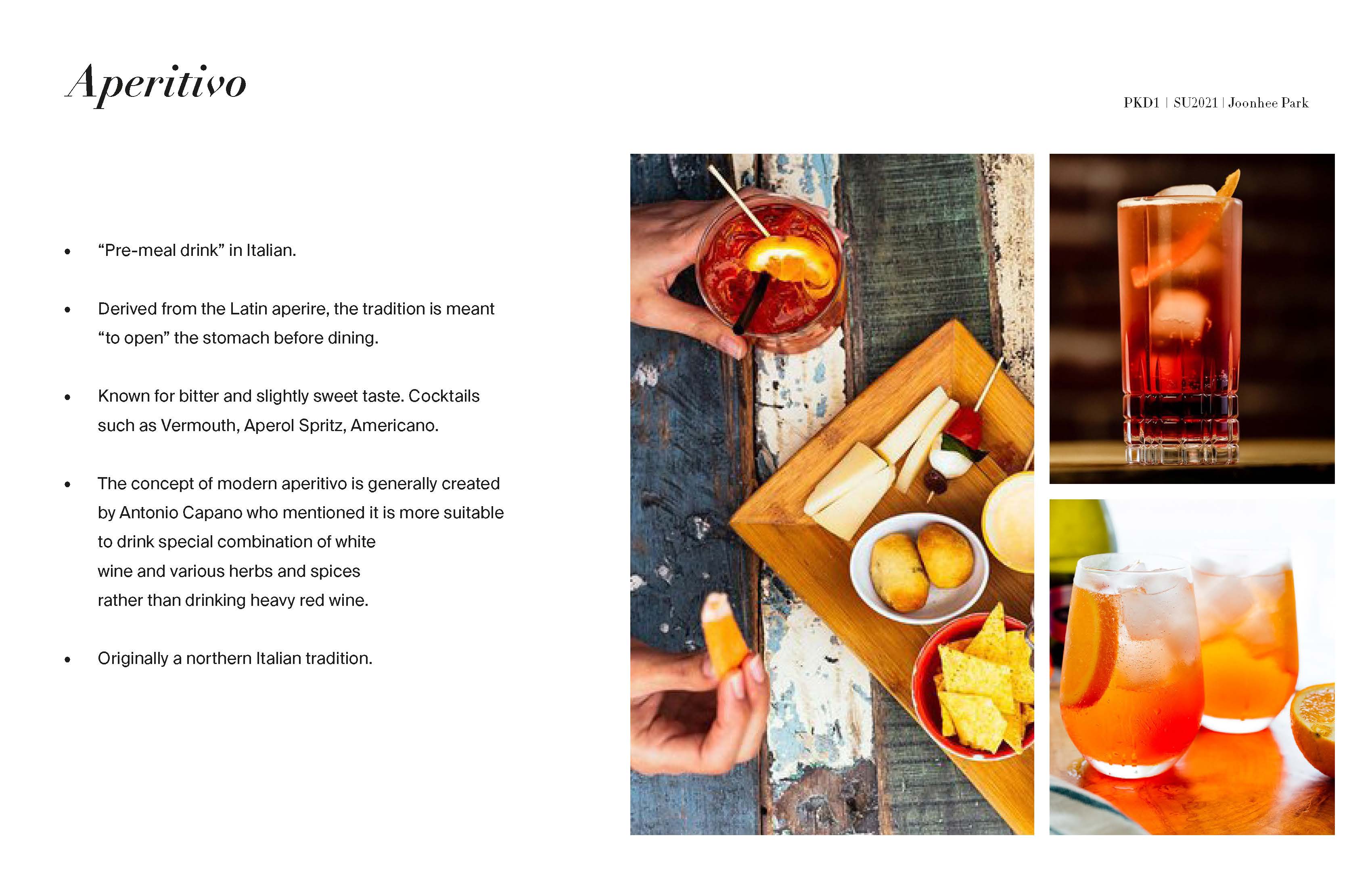 Aperitivo

PKD1 | SU2021 | Joonhee Park

• "Pre-meal drink" in Italian.

• Derived from the Latin aperire, the tradition is meant "to open" the stomach before dining.

• Known for bitter and slightly sweet taste. Cocktails such as Vermouth, Aperol Spritz, Americano.

• The concept of modern aperitivo is generally created by Antonio Capano who mentioned it is more suitable to drink special combination of white wine and various herbs and spices rather than drinking heavy red wine.

• Originally a northern Italian tradition.